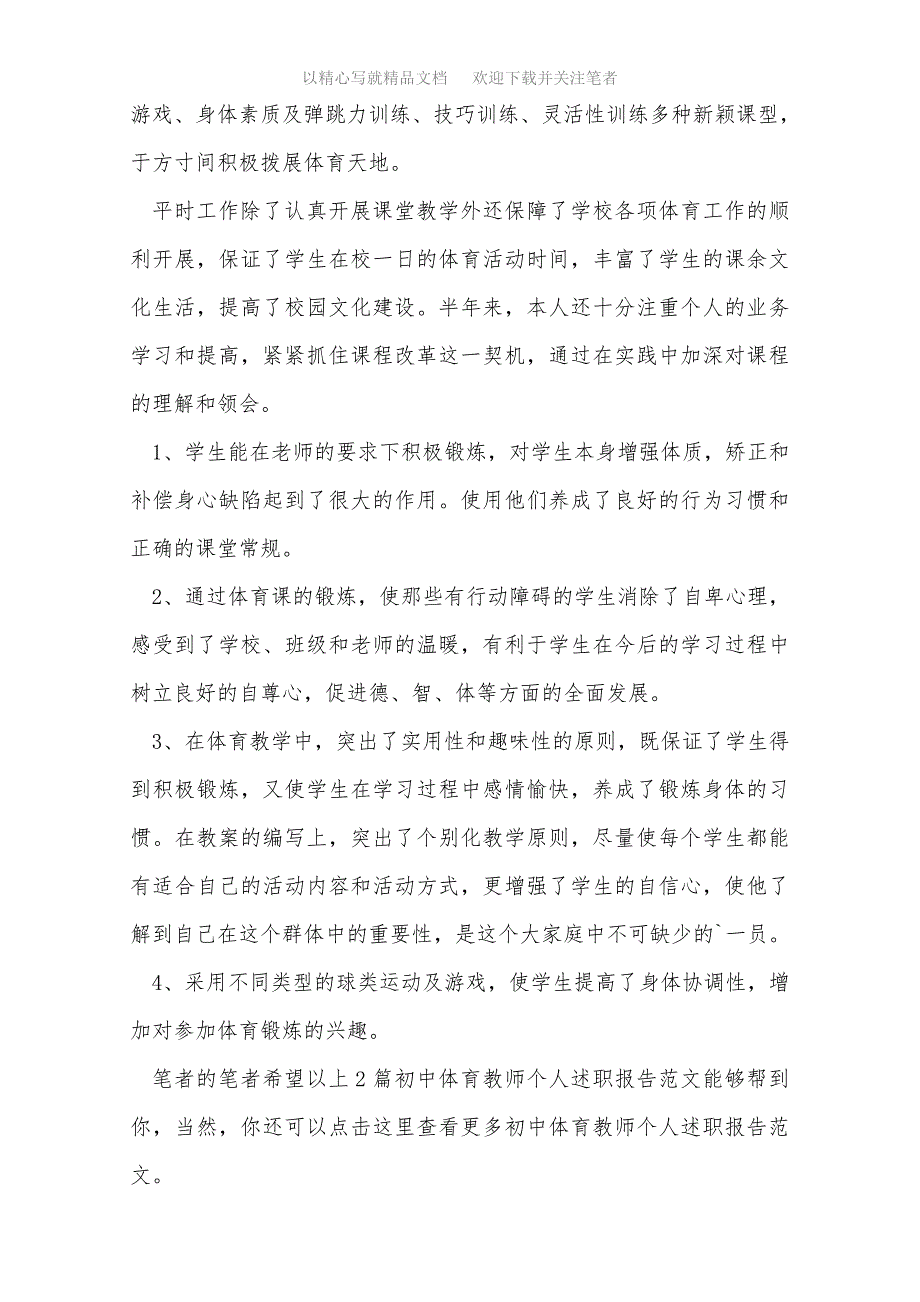 以精心写就精品文档　欢迎下载并关注笔者

游戏、身体素质及弹跳力训练、技巧训练、灵活性训练多种新颖课型，于方寸间积极拨展体育天地。

平时工作除了认真开展课堂教学外还保障了学校各项体育工作的顺利开展，保证了学生在校一日的体育活动时间，丰富了学生的课余文化生活，提高了校园文化建设。半年来，本人还十分注重个人的业务学习和提高，紧紧抓住课程改革这一契机，通过在实践中加深对课程的理解和领会。

1、学生能在老师的要求下积极锻炼，对学生本身增强体质，矫正和补偿身心缺陷起到了很大的作用。使用他们养成了良好的行为习惯和正确的课堂常规。

2、通过体育课的锻炼，使那些有行动障碍的学生消除了自卑心理，感受到了学校、班级和老师的温暖，有利于学生在今后的学习过程中树立良好的自尊心，促进德、智、体等方面的全面发展。

3、在体育教学中，突出了实用性和趣味性的原则，既保证了学生得到积极锻炼，又使学生在学习过程中感情愉快，养成了锻炼身体的习惯。在教案的编写上，突出了个别化教学原则，尽量使每个学生都能有适合自己的活动内容和活动方式，更增强了学生的自信心，使他了解到自己在这个群体中的重要性，是这个大家庭中不可缺少的`一员。

4、采用不同类型的球类运动及游戏，使学生提高了身体协调性，增加对参加体育锻炼的兴趣。

笔者的笔者希望以上2篇初中体育教师个人述职报告范文能够帮到你，当然，你还可以点击这里查看更多初中体育教师个人述职报告范文。